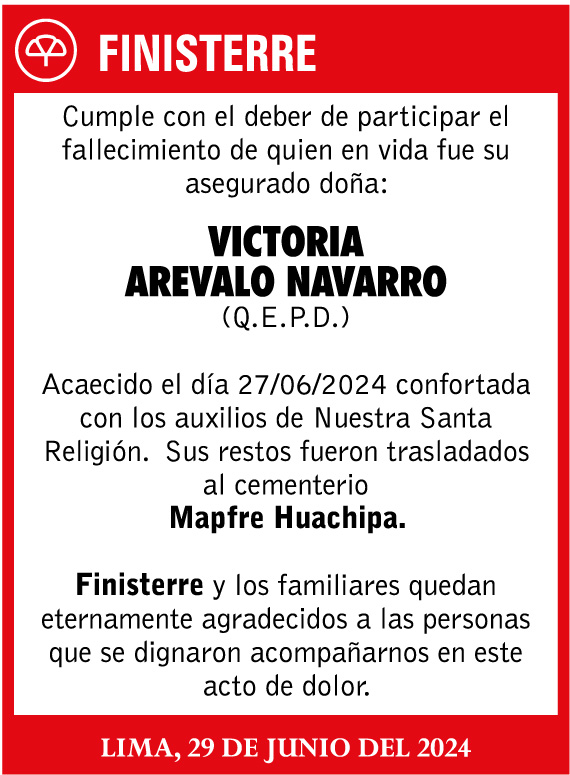 FINISTERRE

Cumple con el deber de participar el fallecimiento de quien en vida fue su asegurado doña:

VICTORIA AREVALO NAVARRO
(Q.E.P.D.)

Acaecido el día 27/06/2024 confortada con los auxilios de Nuestra Santa Religión. Sus restos fueron trasladados al cementerio
Mapfre Huachipa.

Finisterre y los familiares quedan eternamente agradecidos a las personas que se dignaron acompañarnos en este acto de dolor.

LIMA, 29 DE JUNIO DEL 2024